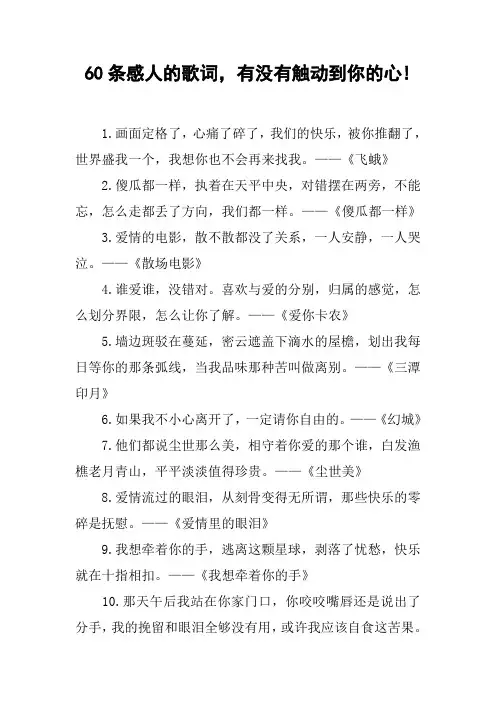 60 条感人的歌词，有没有触动到你的心!

1. 画面定格了，心痛了碎了，我们的快乐，被你推翻了，世界盛我一个，我想你也不会再来找我。——《飞蛾》

2. 傻瓜都一样，执着在天平中央，对错摆在两旁，不能忘，怎么走都丢了方向，我们都一样。——《傻瓜都一样》

3. 爱情的电影，散不散都没了关系，一人安静，一人哭泣。——《散场电影》

4. 谁爱谁，没错对。喜欢与爱的分别，归属的感觉，怎么划分界限，怎么让你了解。——《爱你卡农》

5. 墙边斑驳在蔓延，密云遮盖下滴水的屋檐，划出我每日等你的那条弧线，当我品味那种苦叫做离别。——《三潭印月》

6. 如果我不小心离开了，一定请你自由的。——《幻城》

7. 他们都说尘世那么美，相守着你爱的那个谁，白发渔樵老月青山，平平淡淡值得珍贵。——《尘世美》

8. 爱情流过的眼泪，从刻骨变得无所谓，那些快乐的零碎是抚慰。——《爱情里的眼泪》

9. 我想牵着你的手，逃离这颗星球，剥落了忧愁，快乐就在十指相扣。——《我想牵着你的手》

10. 那天午后我站在你家门口，你咬咬嘴唇还是说出了分手，我的挽留和眼泪全够没有用，或许我应该自食这苦果。